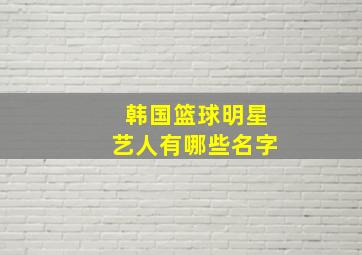 韩国篮球明星
艺人有哪些名字